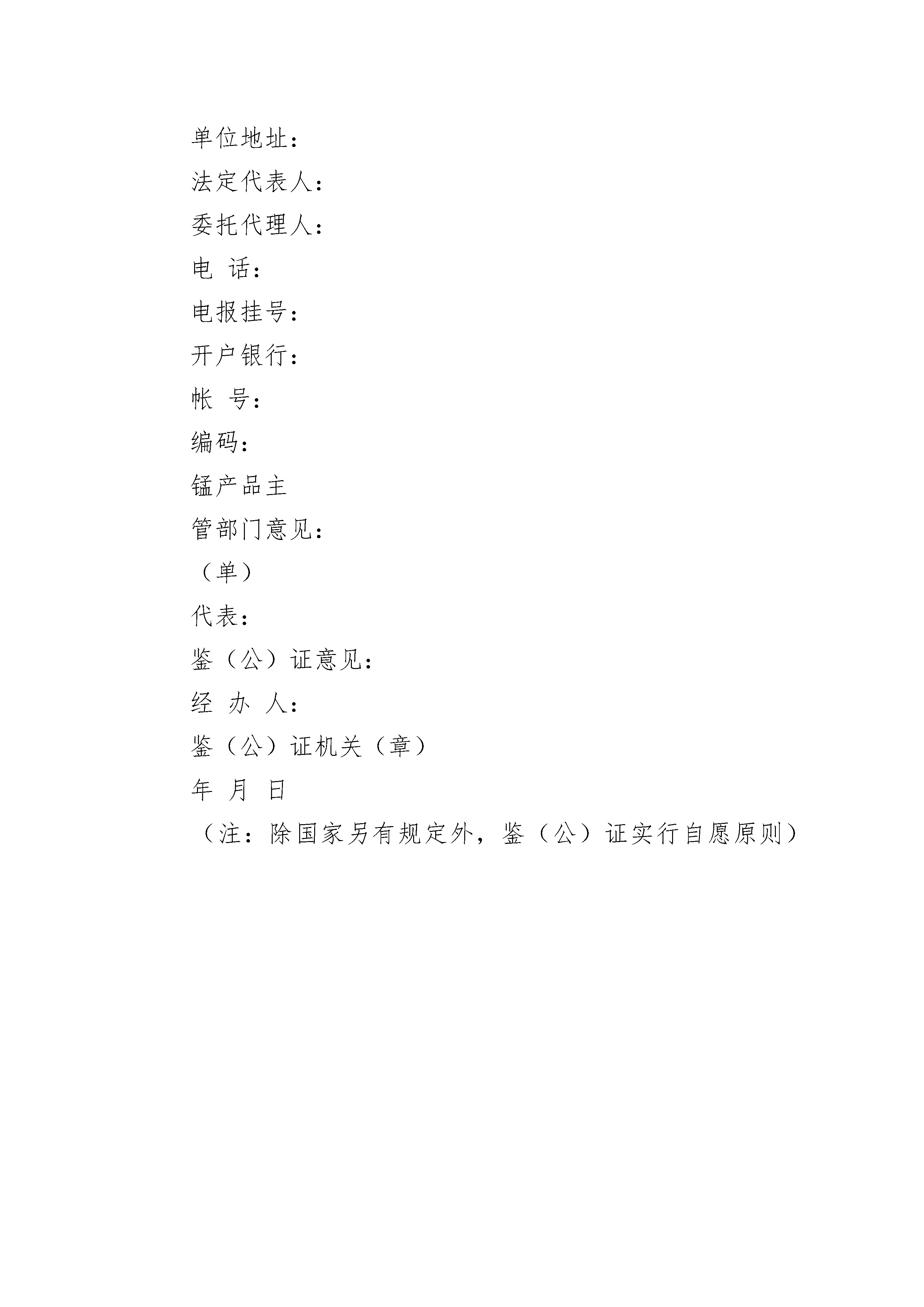 单位地址：

法定代表人：

委托代理人：

电 话：

电报挂号：

开户银行：

帐 号：

编码：

锰产品主

管部门意见：

（单）

代表：

鉴（公）证意见：

经 办 人：

鉴（公）证机关（章）

年 月 日

（注：除国家另有规定外，鉴（公）证实行自愿原则）